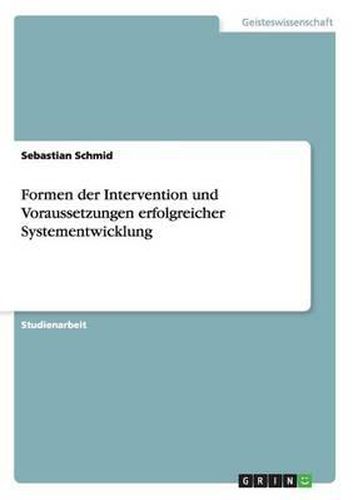 Geisteswissenschaft

Sebastian Schmid

Formen der Intervention und Voraussetzungen erfolgreicher Systementwicklung

Studienarbeit

GRIN